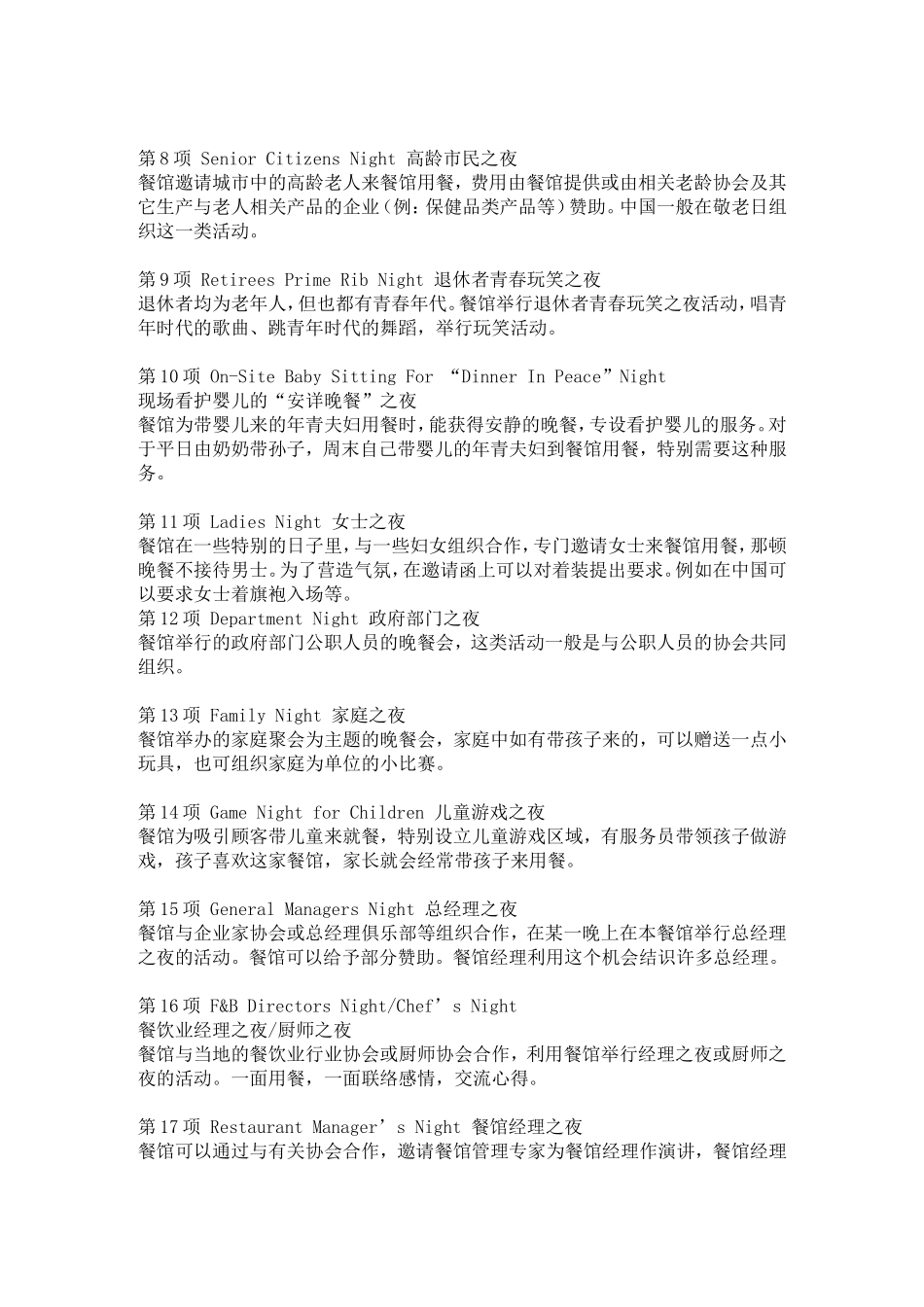 第8项 Senior Citizens Night 高龄市民之夜
餐馆邀请城市中的高龄老人来餐馆用餐，费用由餐馆提供或由相关老龄协会及其它生产与老人相关产品的企业（例：保健品类产品等）赞助。中国一般在敬老日组织这一类活动。

第9项 Retirees Prime Rib Night 退休者青春玩笑之夜
退休者均为老年人，但也都有青春年代。餐馆举行退休者青春玩笑之夜活动，唱青年时代的歌曲、跳青年时代的舞蹈，举行玩笑活动。

第10项 On-Site Baby Sitting For “Dinner In Peace”Night
现场看护婴儿的“安详晚餐”之夜
餐馆为带婴儿来的年青夫妇用餐时，能获得安静的晚餐，专设看护婴儿的服务。对于平日由奶奶带孙子，周末自己带婴儿的年青夫妇到餐馆用餐，特别需要这种服务。

第11项 Ladies Night 女士之夜
餐馆在一些特别的日子里，与一些妇女组织合作，专门邀请女士来餐馆用餐，那顿晚餐不接待男士。为了营造气氛，在邀请函上可以对着装提出要求。例如在中国可以要求女士着旗袍入场等。
第12项 Department Night 政府部门之夜
餐馆举行的政府部门公职人员的晚餐会，这类活动一般是与公职人员的协会共同组织。

第13项 Family Night 家庭之夜
餐馆举办的家庭聚会为主题的晚餐会，家庭中如有带孩子来的，可以赠送一点小玩具，也可组织家庭为单位的小比赛。

第14项 Game Night for Children 儿童游戏之夜
餐馆为吸引顾客带儿童来就餐，特别设立儿童游戏区域，有服务员带领孩子做游戏，孩子喜欢这家餐馆，家长就会经常带孩子来用餐。

第15项 General Managers Night 总经理之夜
餐馆与企业家协会或总经理俱乐部等组织合作，在某一晚上在本餐馆举行总经理之夜的活动。餐馆可以给予部分赞助。餐馆经理利用这个机会结识许多总经理。

第16项 F&B Directors Night/Chef’s Night
餐饮业经理之夜/厨师之夜
餐馆与当地的餐饮业行业协会或厨师协会合作，利用餐馆举行经理之夜或厨师之夜的活动。一面用餐，一面联络感情，交流心得。

第17项 Restaurant Manager’s Night 餐馆经理之夜
餐馆可以通过与有关协会合作，邀请餐馆管理专家为餐馆经理作演讲，餐馆经理